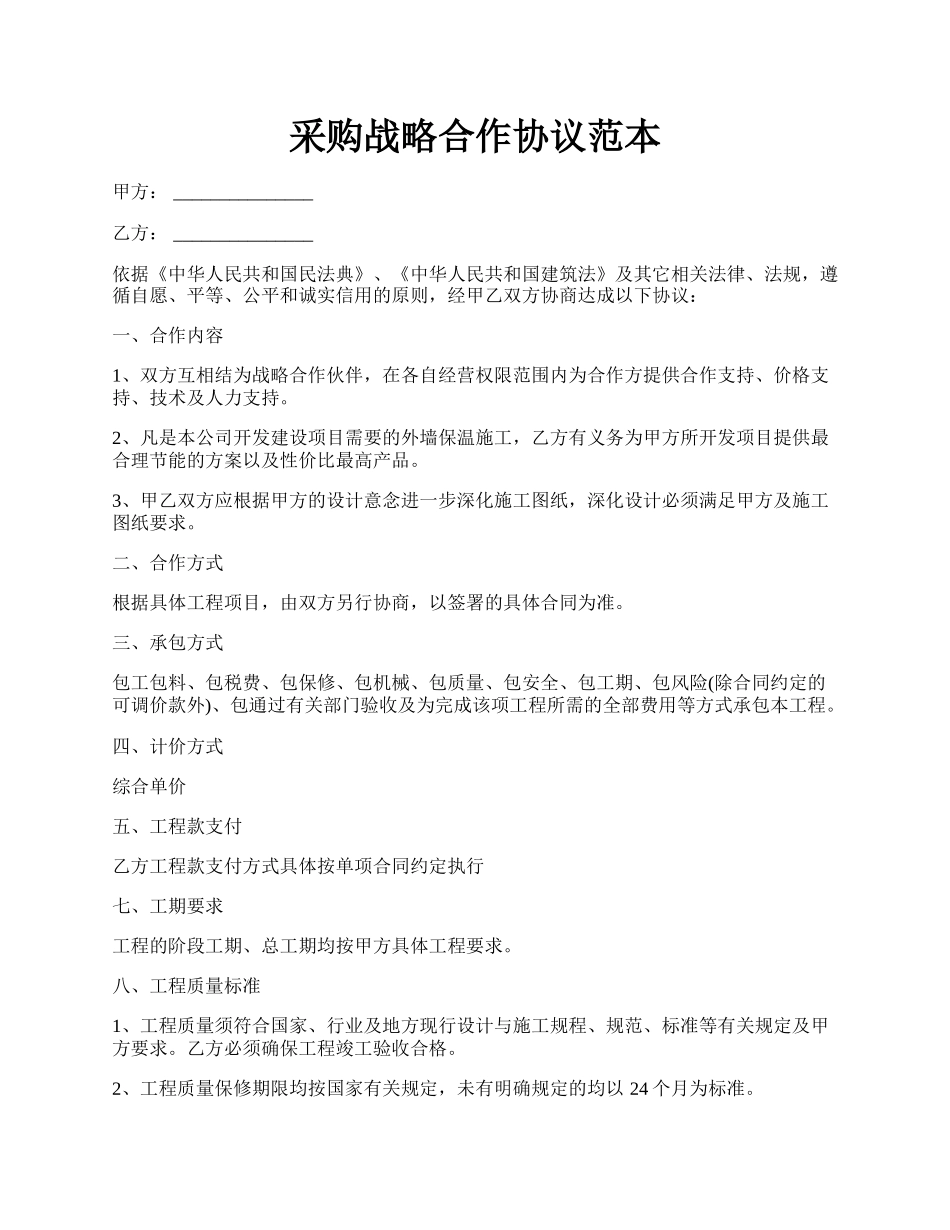 采购战略合作协议范本

甲方：_______________

乙方：_______________

依据《中华人民共和国民法典》、《中华人民共和国建筑法》及其它相关法律、法规，遵循自愿、平等、公平和诚实信用的原则，经甲乙双方协商达成以下协议：

一、合作内容

1、双方互相结为战略合作伙伴，在各自经营权限范围内为合作方提供合作支持、价格支持、技术及人力支持。

2、凡是本公司开发建设项目需要的外墙保温施工，乙方有义务为甲方所开发项目提供最合理节能的方案以及性价比最高产品。

3、甲乙双方应根据甲方的设计意念进一步深化施工图纸，深化设计必须满足甲方及施工图纸要求。

二、合作方式

根据具体工程项目，由双方另行协商，以签署的具体合同为准。

三、承包方式

包工包料、包税费、包保修、包机械、包质量、包安全、包工期、包风险(除合同约定的可调价款外)、包通过有关部门验收及为完成该项工程所需的全部费用等方式承包本工程。

四、计价方式

综合单价

五、工程款支付

乙方工程款支付方式具体按单项合同约定执行

七、工期要求

工程的阶段工期、总工期均按甲方具体工程要求。

八、工程质量标准

1、工程质量须符合国家、行业及地方现行设计与施工规程、规范、标准等有关规定及甲方要求。乙方必须确保工程竣工验收合格。

2、工程质量保修期限均按国家有关规定，未有明确规定的均以 24 个月为标准。